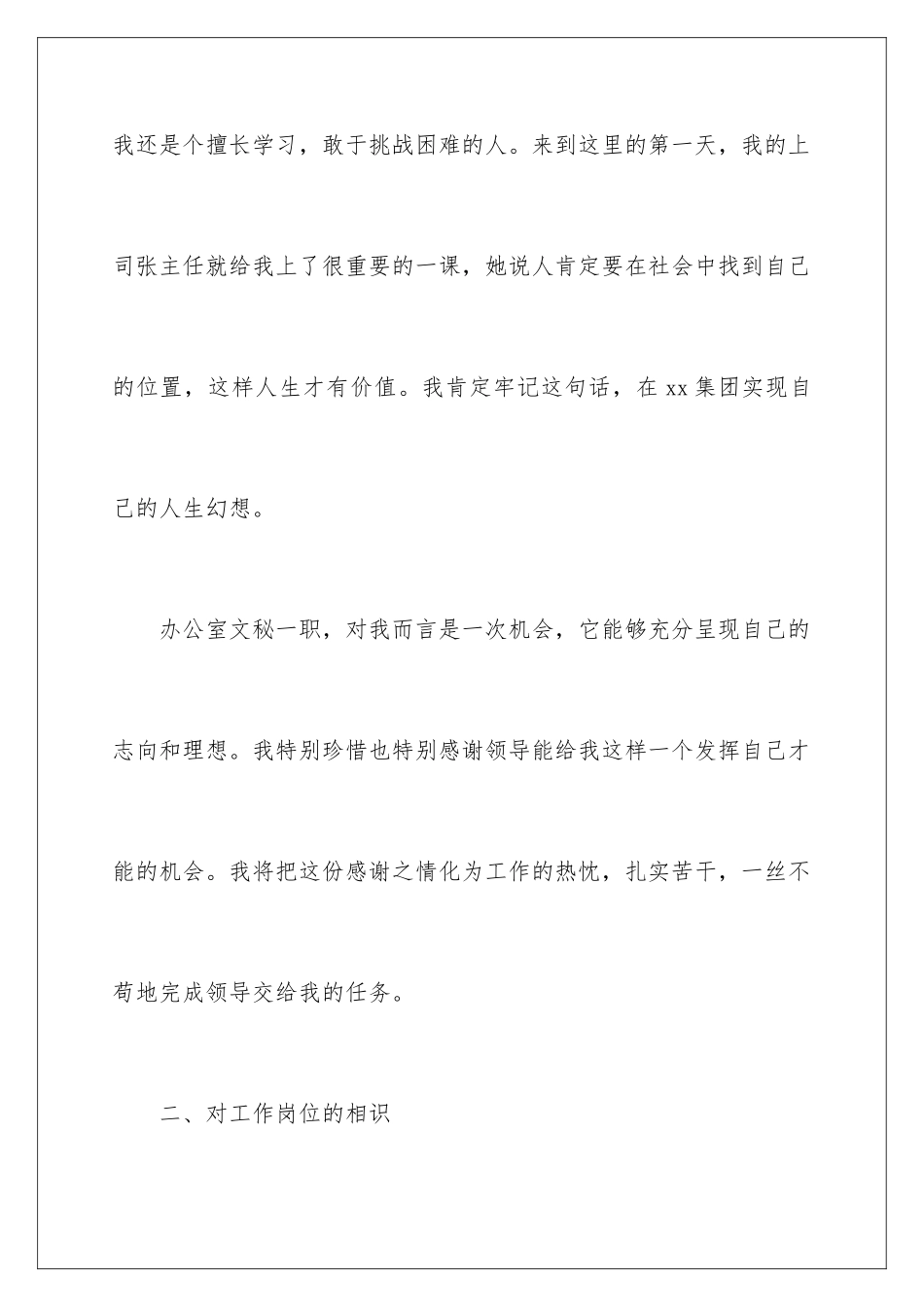 我还是个擅长学习，敢于挑战困难的人。来到这里的第一天，我的上司张主任就给我上了很重要的一课，她说人肯定要在社会中找到自己的位置，这样人生才有价值。我肯定牢记这句话，在 xx 集团实现自己的人生幻想。

办公室文秘一职，对我而言是一次机会，它能够充分呈现自己的志向和理想。我特别珍惜也特别感谢领导能给我这样一个发挥自己才能的机会。我将把这份感谢之情化为工作的热忱，扎实苦干，一丝不苟地完成领导交给我的任务。

二、对工作岗位的相识